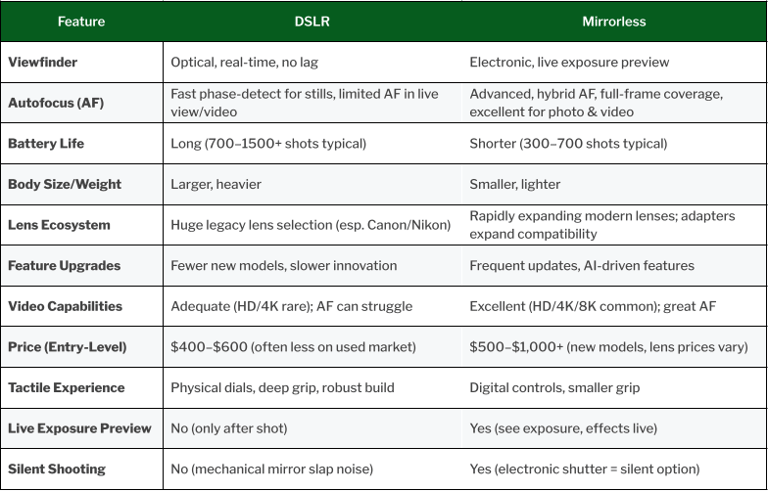 | Feature | DSLR | Mirrorless |
|---|---|---|
| Viewfinder | Optical, real-time, no lag | Electronic, live exposure preview |
| Autofocus (AF) | Fast phase-detect for stills, limited AF in live view/video | Advanced, hybrid AF, full-frame coverage, excellent for photo & video |
| Battery Life | Long (700–1500+ shots typical) | Shorter (300–700 shots typical) |
| Body Size/Weight | Larger, heavier | Smaller, lighter |
| Lens Ecosystem | Huge legacy lens selection (esp. Canon/Nikon) | Rapidly expanding modern lenses; adapters expand compatibility |
| Feature Upgrades | Fewer new models, slower innovation | Frequent updates, AI-driven features |
| Video Capabilities | Adequate (HD/4K rare); AF can struggle | Excellent (HD/4K/8K common); great AF |
| Price (Entry-Level) | \$400–\$600 (often less on used market) | \$500–\$1,000+ (new models, lens prices vary) |
| Tactile Experience | Physical dials, deep grip, robust build | Digital controls, smaller grip |
| Live Exposure Preview | No (only after shot) | Yes (see exposure, effects live) |
| Silent Shooting | No (mechanical mirror slap noise) | Yes (electronic shutter = silent option) |